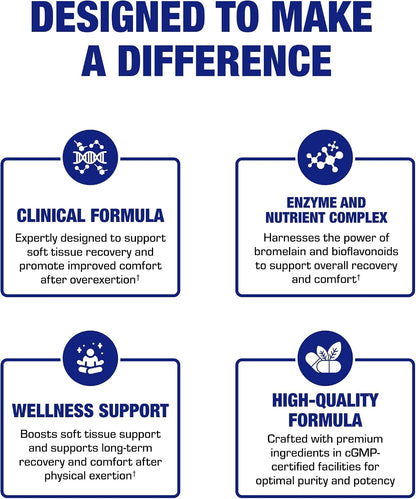 DESIGNED TO MAKE A DIFFERENCE

CLINICAL FORMULA

Expertly designed to support soft tissue recovery and promote improved comfort after overexertion†

ENZYME AND NUTRIENT COMPLEX

Harnesses the power of bromelain and bioflavonoids to support overall recovery and comfort†

WELLNESS SUPPORT

Boosts soft tissue support and supports long-term recovery and comfort after physical exertion†

HIGH-QUALITY FORMULA

Crafted with premium ingredients in cGMP-certified facilities for optimal purity and potency